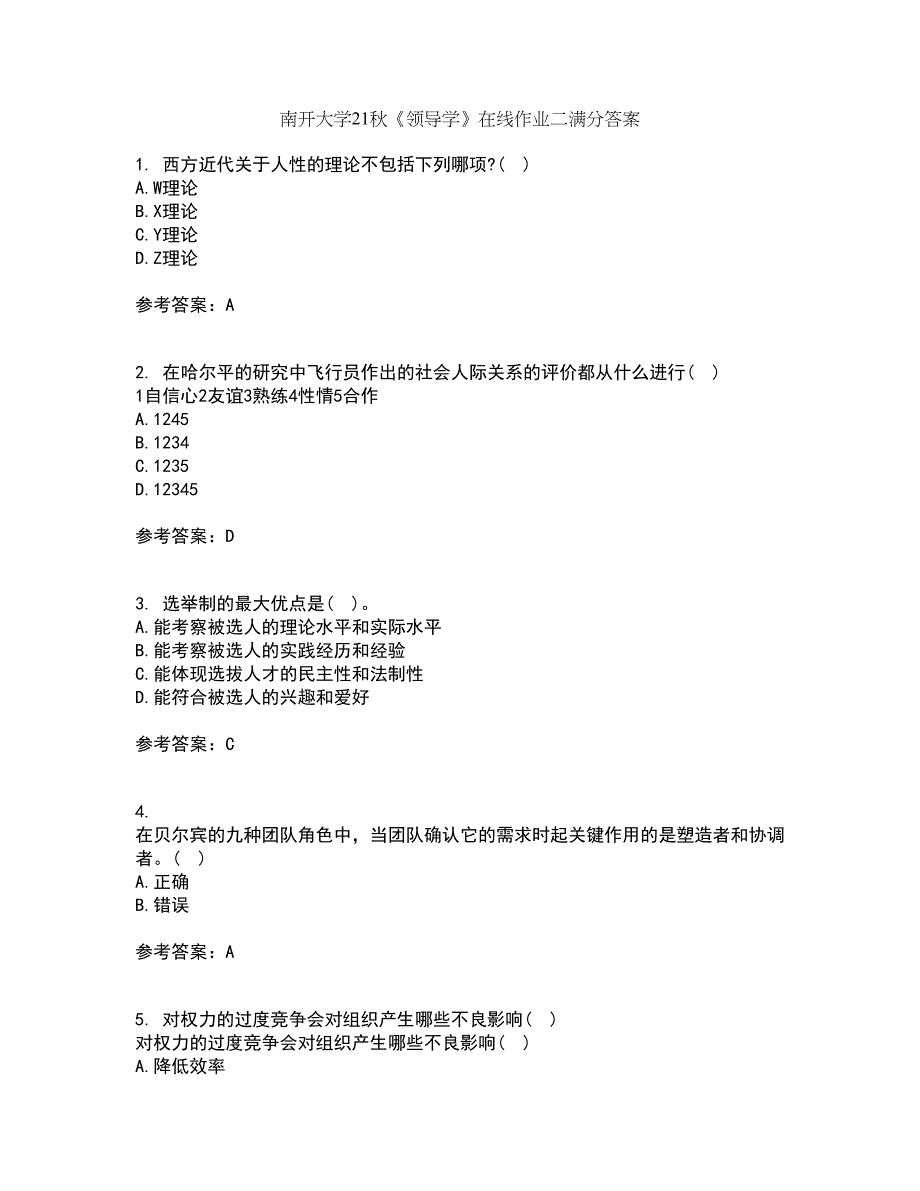 南开大学21秋《领导学》在线作业二满分答案

1. 西方近代关于人性的理论不包括下列哪项?( )
A.W理论
B.X理论
C.Y理论
D.Z理论

参考答案：A

2. 在哈尔平的研究中飞行员作出的社会人际关系的评价都从什么进行( )
1自信心2友谊3熟练4性情5合作
A.1245
B.1234
C.1235
D.12345

参考答案：D

3. 选举制的最大优点是( )。
A.能考察被选人的理论水平和实际水平
B.能考察被选人的实践经历和经验
C.能体现选拔人才的民主性和法制性
D.能符合被选人的兴趣和爱好

参考答案：C

4.
在贝尔宾的九种团队角色中，当团队确认它的需求时起关键作用的是塑造者和协调者。( )
A.正确
B.错误

参考答案：A

5. 对权力的过度竞争会对组织产生哪些不良影响( )
对权力的过度竞争会对组织产生哪些不良影响( )
A.降低效率